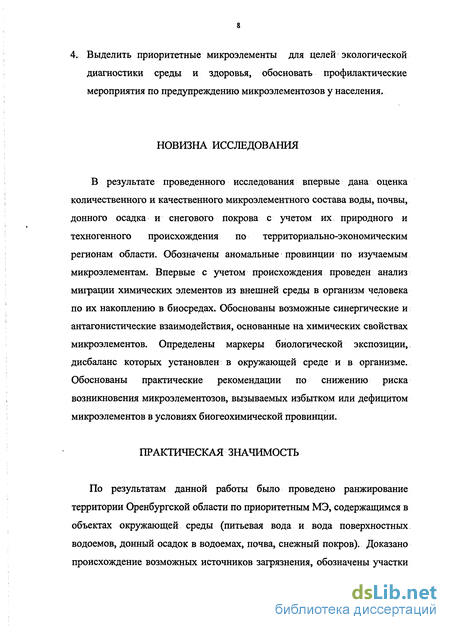 8

4. Выделить приоритетные микроэлементы для целей экологической диагностики среды и здоровья, обосновать профилактические мероприятия по предупреждению микроэлементозов у населения.

НОВИЗНА ИССЛЕДОВАНИЯ

В результате проведенного исследования впервые дана оценка количественного и качественного микроэлементного состава воды, почвы, донного осадка и снегового покрова с учетом их природного и техногенного происхождения по территориально-экономическим регионам области. Обозначены аномальные провинции по изучаемым микроэлементам. Впервые с учетом происхождения проведен анализ миграции химических элементов из внешней среды в организм человека по их накоплению в биосредах. Обоснованы возможные синергические и антагонистические взаимодействия, основанные на химических свойствах микроэлементов. Определены маркеры биологической экспозиции, дисбаланс которых установлен в окружающей среде и в организме. Обоснованы практические рекомендации по снижению риска возникновения микроэлементозов, вызываемых избытком или дефицитом микроэлементов в условиях биогеохимической провинции.

ПРАКТИЧЕСКАЯ ЗНАЧИМОСТЬ

По результатам данной работы было проведено ранжирование территории Оренбургской области по приоритетным МЭ, содержащимся в объектах окружающей среды (питьевая вода и вода поверхностных водоемов, донный осадок в водоемах, почва, снежный покров). Доказано происхождение возможных источников загрязнения, обозначены участки

dsLib.net
библиотека диссертаций